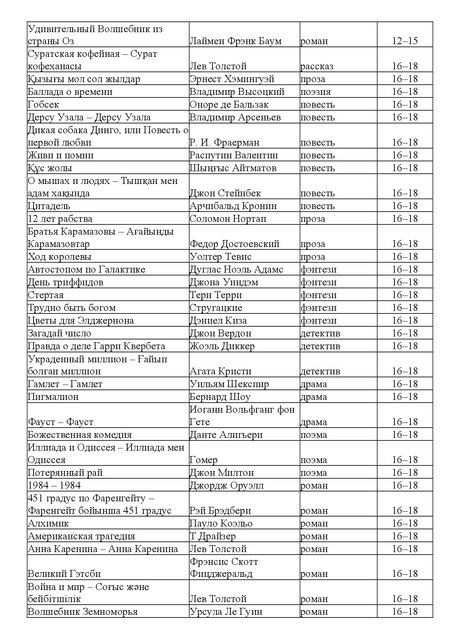 | | | | |
|---|---|---|---|
| Удивительный Волшебник из страны Оз | Лаймен Фрэнк Баум | роман | 12–15 |
| Суратская кофейная – Сурат кофеханасы | Лев Толстой | рассказ | 16–18 |
| Қызығы мол сол жылдар | Эрнест Хэмингуэй | проза | 16–18 |
| Баллада о времени | Владимир Высоцкий | поэзия | 16–18 |
| Гобсек | Оноре де Бальзак | повесть | 16–18 |
| Дерсу Узала – Дерсу Узала | Владимир Арсеньев | повесть | 16–18 |
| Дикая собака Динго, или Повесть о первой любви | Р. И. Фраерман | повесть | 16–18 |
| Живи и помни | Распутин Валентин | повесть | 16–18 |
| Құс жолы | Шыңғыс Айтматов | повесть | 16–18 |
| О мышах и людях – Тышқан мен адам хақында | Джон Стейнбек | повесть | 16–18 |
| Цитадель | Арчибальд Кронин | повесть | 16–18 |
| 12 лет рабства | Соломон Нортап | проза | 16–18 |
| Братья Карамазовы – Ағайынды Карамазовтар | Федор Достоевский | проза | 16–18 |
| Ход королевы | Уолтер Тевис | проза | 16–18 |
| Автостопом по Галактике | Дуглас Ноэль Адамс | фэнтези | 16–18 |
| День триффидов | Джона Уиндэм | фэнтези | 16–18 |
| Стертая | Тери Терри | фэнтези | 16–18 |
| Трудно быть богом | Стругацкие | фэнтези | 16–18 |
| Цветы для Элджернона | Дэниел Киза | фэнтези | 16–18 |
| Загадай число | Джон Вердон | детектив | 16–18 |
| Правда о деле Гарри Квербета | Жоэль Диккер | детектив | 16–18 |
| Украденный миллион – Ғайып болған миллион | Агата Кристи | детектив | 16–18 |
| Гамлет – Гамлет | Уильям Шекспир | драма | 16–18 |
| Пигмалион | Бернард Шоу | драма | 16–18 |
| Фауст – Фауст | Иоганн Вольфганг фон Гете | драма | 16–18 |
| Божественная комедия | Данте Алигьери | поэма | 16–18 |
| Иллиада и Одиссея – Иллиада мен Одиссея | Гомер | поэма | 16–18 |
| Потерянный рай | Джон Милтон | поэма | 16–18 |
| 1984 – 1984 | Джордж Оруэлл | роман | 16–18 |
| 451 градус по Фаренгейту – Фаренгейт бойынша 451 градус | Рэй Брэдбери | роман | 16–18 |
| Алхимик | Пауло Коэльо | роман | 16–18 |
| Американская трагедия | Т.Драйзер | роман | 16–18 |
| Анна Каренина – Анна Каренина | Лев Толстой | роман | 16–18 |
| Великий Гэтсби | Фрэнсис Скотт Фицджеральд | роман | 16–18 |
| Война и мир – Соғыс және бейбітшілік | Лев Толстой | роман | 16–18 |
| Волшебник Земноморья | Урсула Ле Гуин | роман | 16–18 |